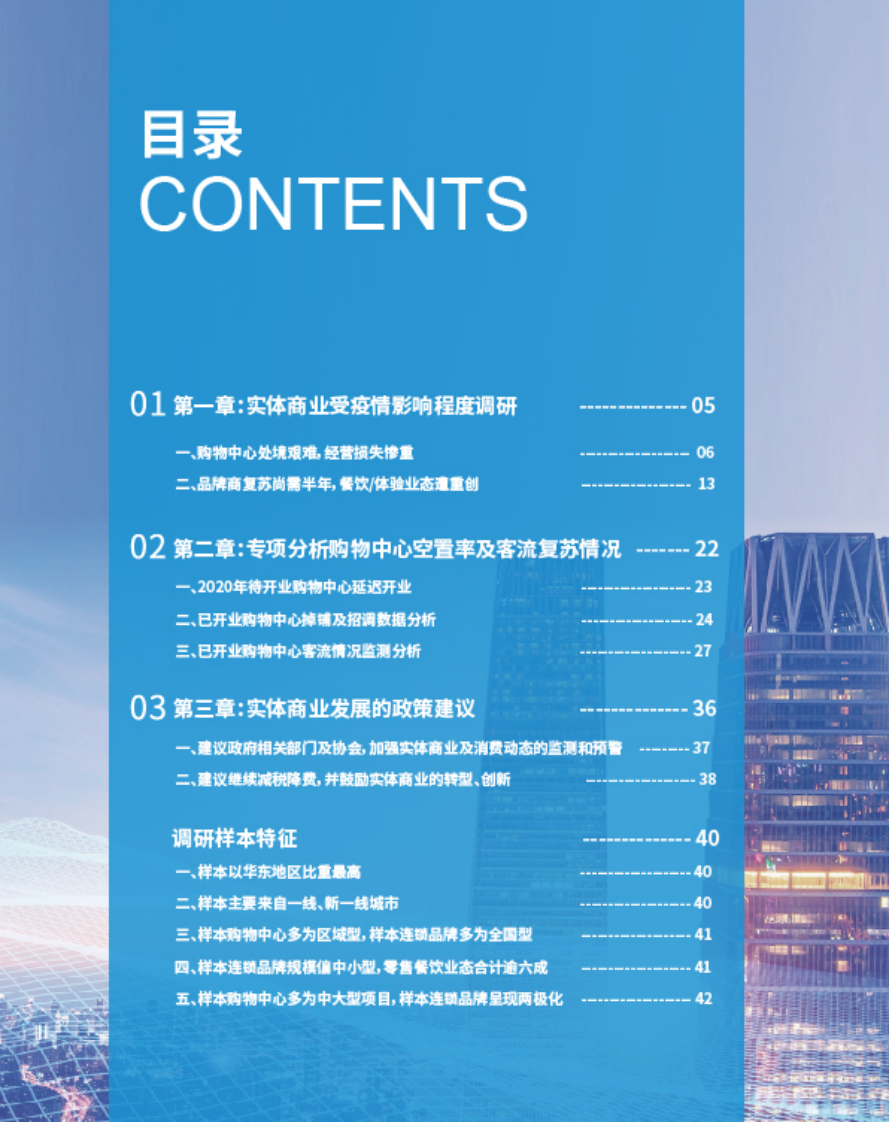 目录
CONTENTS

01 第一章：实体商业受疫情影响程度调研 -------------- 05

一、购物中心处境艰难，经营损失惨重 ---------------- 06

二、品牌商复苏尚需半年，餐饮/体验业态遭重创 ---------------- 13

02 第二章：专项分析购物中心空置率及客流复苏情况 ------- 22

一、2020年待开业购物中心延迟开业 ---------------- 23

二、已开业购物中心掉铺及招调数据分析 ---------------- 24

三、已开业购物中心客流情况监测分析 ---------------- 27

03 第三章：实体商业发展的政策建议 -------------- 36

一、建议政府相关部门及协会，加强实体商业及消费动态的监测和预警 -------- 37

二、建议继续减税降费，并鼓励实体商业的转型、创新 ---------------- 38

调研样本特征 -------------- 40

一、样本以华东地区比重最高 ---------------- 40

二、样本主要来自一线、新一线城市 ---------------- 40

三、样本购物中心多为区域型，样本连锁品牌多为全国型 ---------------- 41

四、样本连锁品牌规模偏中小型，零售餐饮业态合计逾六成 ---------------- 41

五、样本购物中心多为中大型项目，样本连锁品牌呈现两极化 ---------------- 42